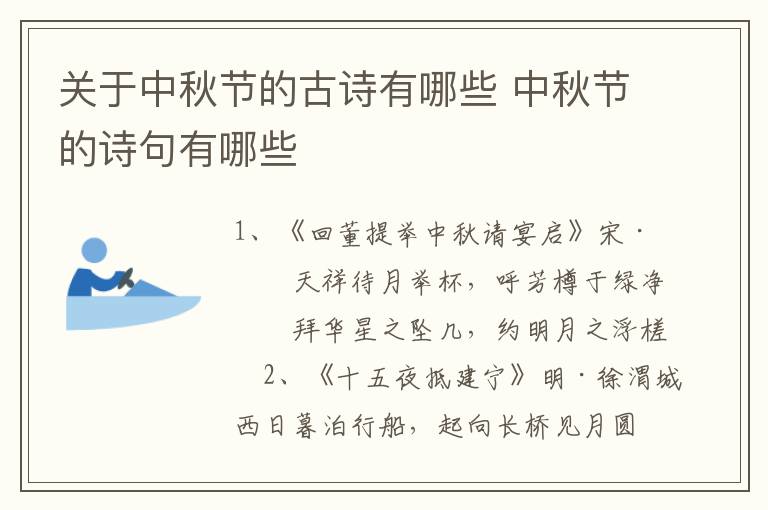 关于中秋节的古诗有哪些 中秋节的诗句有哪些

1、《回董提举中秋请宴启》宋·天祥待月举杯，呼芳樽于绿净拜华星之坠几，约明月之浮槎

2、《十五夜抵建宁》明·徐渭城西日暮泊行船，起向长桥见月圆